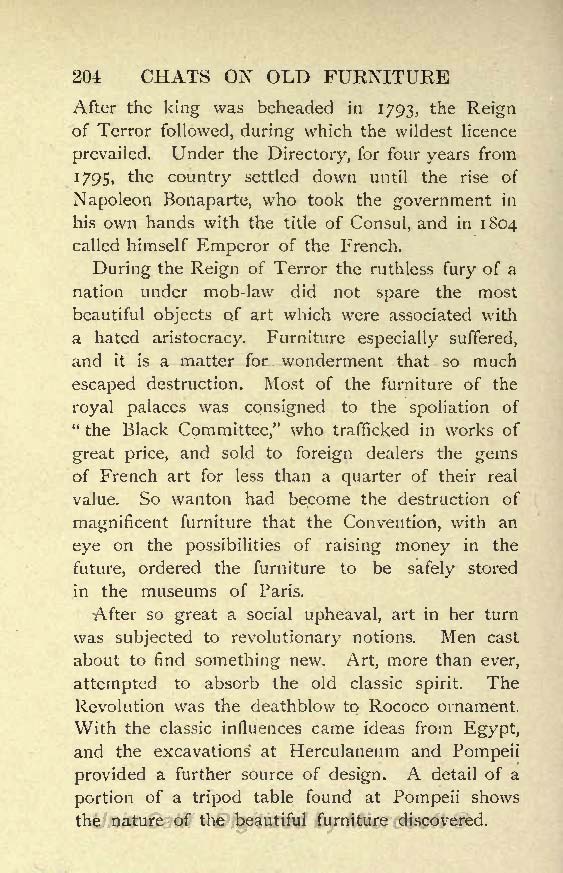 204 CHATS ON OLD FURNITURE

After the king was beheaded in 1793, the Reign of Terror followed, during which the wildest licence prevailed. Under the Directory, for four years from 1795, the country settled down until the rise of Napoleon Bonaparte, who took the government in his own hands with the title of Consul, and in 1804 called himself Emperor of the French.

During the Reign of Terror the ruthless fury of a nation under mob-law did not spare the most beautiful objects of art which were associated with a hated aristocracy. Furniture especially suffered, and it is a matter for wonderment that so much escaped destruction. Most of the furniture of the royal palaces was consigned to the spoliation of "the Black Committee," who trafficked in works of great price, and sold to foreign dealers the gems of French art for less than a quarter of their real value. So wanton had become the destruction of magnificent furniture that the Convention, with an eye on the possibilities of raising money in the future, ordered the furniture to be safely stored in the museums of Paris.

After so great a social upheaval, art in her turn was subjected to revolutionary notions. Men cast about to find something new. Art, more than ever, attempted to absorb the old classic spirit. The Revolution was the deathblow to Rococo ornament. With the classic influences came ideas from Egypt, and the excavations at Herculaneum and Pompeii provided a further source of design. A detail of a portion of a tripod table found at Pompeii shows the nature of the beautiful furniture discovered.